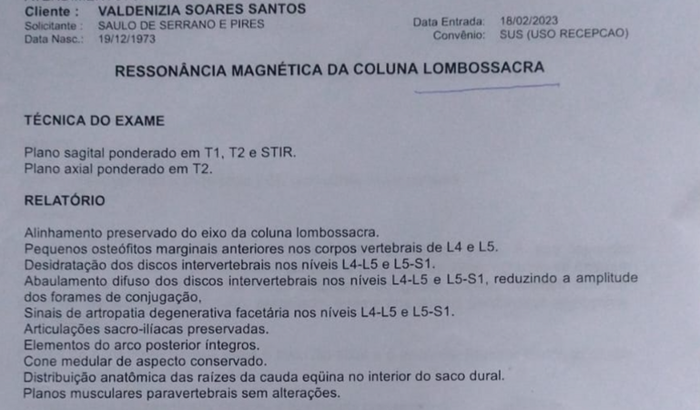 Cliente : VALDENIZIA SOARES SANTOS
Solicitante : SAULO DE SERRANO E PIRES
Data Nasc.: 19/12/1973

Data Entrada: 18/02/2023
Convênio: SUS (USO RECEPCAO)

RESSONÂNCIA MAGNÉTICA DA COLUNA LOMBOSSACRA

TÉCNICA DO EXAME

Plano sagital ponderado em T1, T2 e STIR.
Plano axial ponderado em T2.

RELATÓRIO

Alinhamento preservado do eixo da coluna lombossacra.
Pequenos osteófitos marginais anteriores nos corpos vertebrais de L4 e L5.
Desidratação dos discos intervertebrais nos níveis L4-L5 e L5-S1.
Abaulamento difuso dos discos intervertebrais nos níveis L4-L5 e L5-S1, reduzindo a amplitude dos forames de conjugação,
Sinais de artropatia degenerativa facetária nos níveis L4-L5 e L5-S1.
Articulações sacro-ilíacas preservadas.
Elementos do arco posterior íntegros.
Cone medular de aspecto conservado.
Distribuição anatômica das raízes da cauda eqüina no interior do saco dural.
Planos musculares paravertebrais sem alterações.